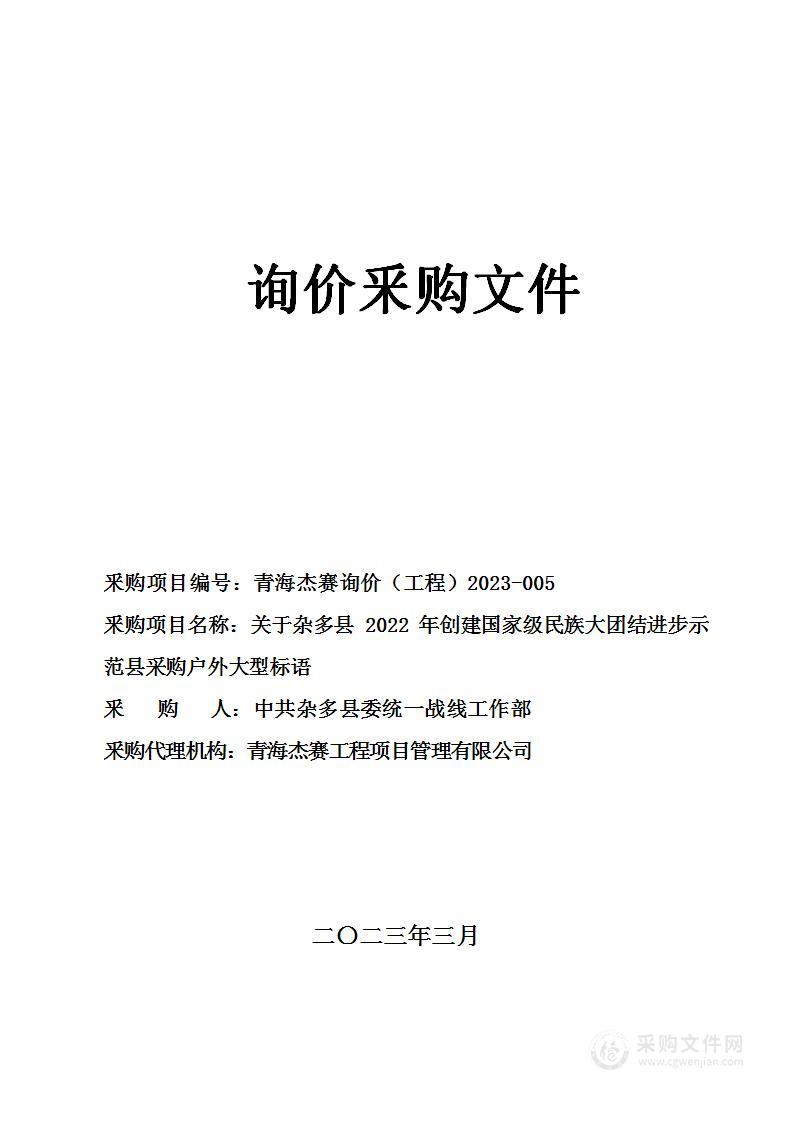 询价采购文件

采购项目编号：青海杰赛询价（工程）2023-005

采购项目名称：关于杂多县 2022 年创建国家级民族大团结进步示范县采购户外大型标语

采　　购　　人：中共杂多县委统一战线工作部

采购代理机构：青海杰赛工程项目管理有限公司

二〇二三年三月

采购文件网
www.cgwenjian.com